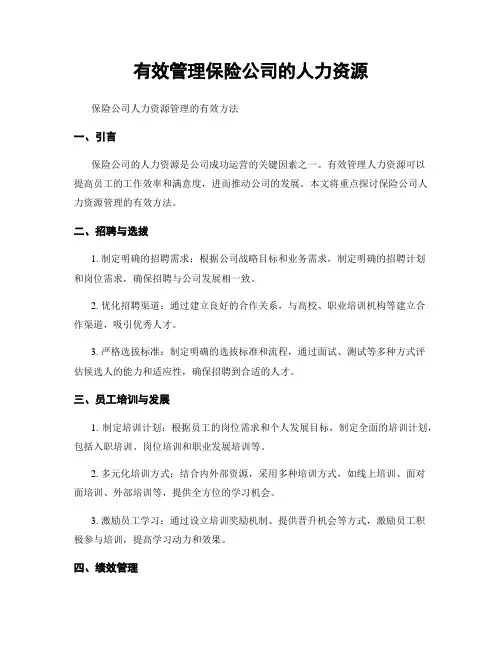 有效管理保险公司的人力资源

保险公司人力资源管理的有效方法

一、引言

保险公司的人力资源是公司成功运营的关键因素之一。有效管理人力资源可以提高员工的工作效率和满意度，进而推动公司的发展。本文将重点探讨保险公司人力资源管理的有效方法。

二、招聘与选拔

1. 制定明确的招聘需求：根据公司战略目标和业务需求，制定明确的招聘计划和岗位需求，确保招聘与公司发展相一致。

2. 优化招聘渠道：通过建立良好的合作关系，与高校、职业培训机构等建立合作渠道，吸引优秀人才。

3. 严格选拔标准：制定明确的选拔标准和流程，通过面试、测试等多种方式评估候选人的能力和适应性，确保招聘到合适的人才。

三、员工培训与发展

1. 制定培训计划：根据员工的岗位需求和个人发展目标，制定全面的培训计划，包括入职培训、岗位培训和职业发展培训等。

2. 多元化培训方式：结合内外部资源，采用多种培训方式，如线上培训、面对面培训、外部培训等，提供全方位的学习机会。

3. 激励员工学习：通过设立培训奖励机制、提供晋升机会等方式，激励员工积极参与培训，提高学习动力和效果。

四、绩效管理